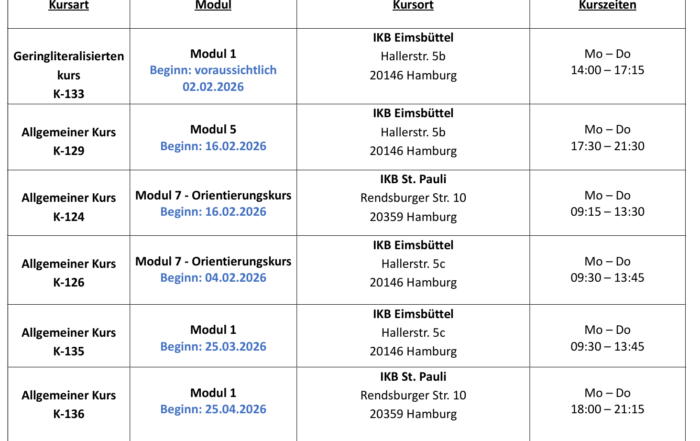 | Kursart | Modul | Kursort | Kurszeiten |
|---|---|---|---|
| Geringliteralisierten kurs K-133 | Modul 1 Beginn: voraussichtlich 02.02.2026 | IKB Eimsbüttel Hallerstr. 5b 20146 Hamburg | Mo – Do 14:00 – 17:15 |
| Allgemeiner Kurs K-129 | Modul 5 Beginn: 16.02.2026 | IKB Eimsbüttel Hallerstr. 5b 20146 Hamburg | Mo – Do 17:30 – 21:30 |
| Allgemeiner Kurs K-124 | Modul 7 - Orientierungskurs Beginn: 16.02.2026 | IKB St. Pauli Rendsburger Str. 10 20359 Hamburg | Mo – Do 09:15 – 13:30 |
| Allgemeiner Kurs K-126 | Modul 7 - Orientierungskurs Beginn: 04.02.2026 | IKB Eimsbüttel Hallerstr. 5c 20146 Hamburg | Mo – Do 09:30 – 13:45 |
| Allgemeiner Kurs K-135 | Modul 1 Beginn: 25.03.2026 | IKB Eimsbüttel Hallerstr. 5c 20146 Hamburg | Mo – Do 09:30 – 13:45 |
| Allgemeiner Kurs K-136 | Modul 1 Beginn: 25.04.2026 | IKB St. Pauli Rendsburger Str. 10 20359 Hamburg | Mo – Do 18:00 – 21:15 |